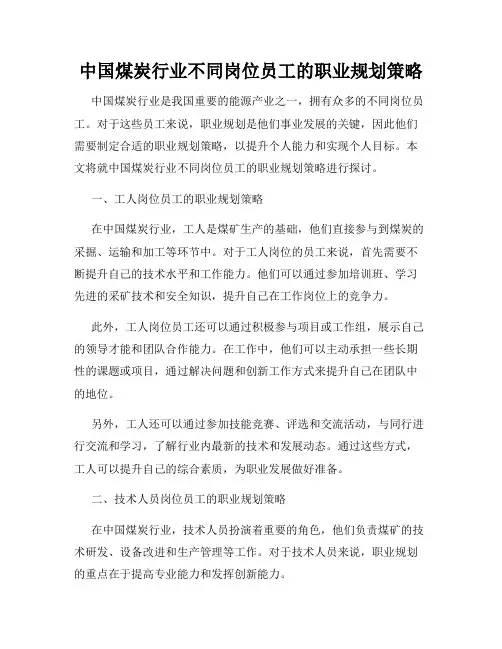 中国煤炭行业不同岗位员工的职业规划策略

中国煤炭行业是我国重要的能源产业之一，拥有众多的不同岗位员工。对于这些员工来说，职业规划是他们事业发展的关键，因此他们需要制定合适的职业规划策略，以提升个人能力和实现个人目标。本文将就中国煤炭行业不同岗位员工的职业规划策略进行探讨。

一、工人岗位员工的职业规划策略

在中国煤炭行业，工人是煤矿生产的基础，他们直接参与到煤炭的采掘、运输和加工等环节中。对于工人岗位的员工来说，首先需要不断提升自己的技术水平和工作能力。他们可以通过参加培训班、学习先进的采矿技术和安全知识，提升自己在工作岗位上的竞争力。

此外，工人岗位员工还可以通过积极参与项目或工作组，展示自己的领导才能和团队合作能力。在工作中，他们可以主动承担一些长期性的课题或项目，通过解决问题和创新工作方式来提升自己在团队中的地位。

另外，工人还可以通过参加技能竞赛、评选和交流活动，与同行进行交流和学习，了解行业内最新的技术和发展动态。通过这些方式，工人可以提升自己的综合素质，为职业发展做好准备。

二、技术人员岗位员工的职业规划策略

在中国煤炭行业，技术人员扮演着重要的角色，他们负责煤矿的技术研发、设备改进和生产管理等工作。对于技术人员来说，职业规划的重点在于提高专业能力和发挥创新能力。